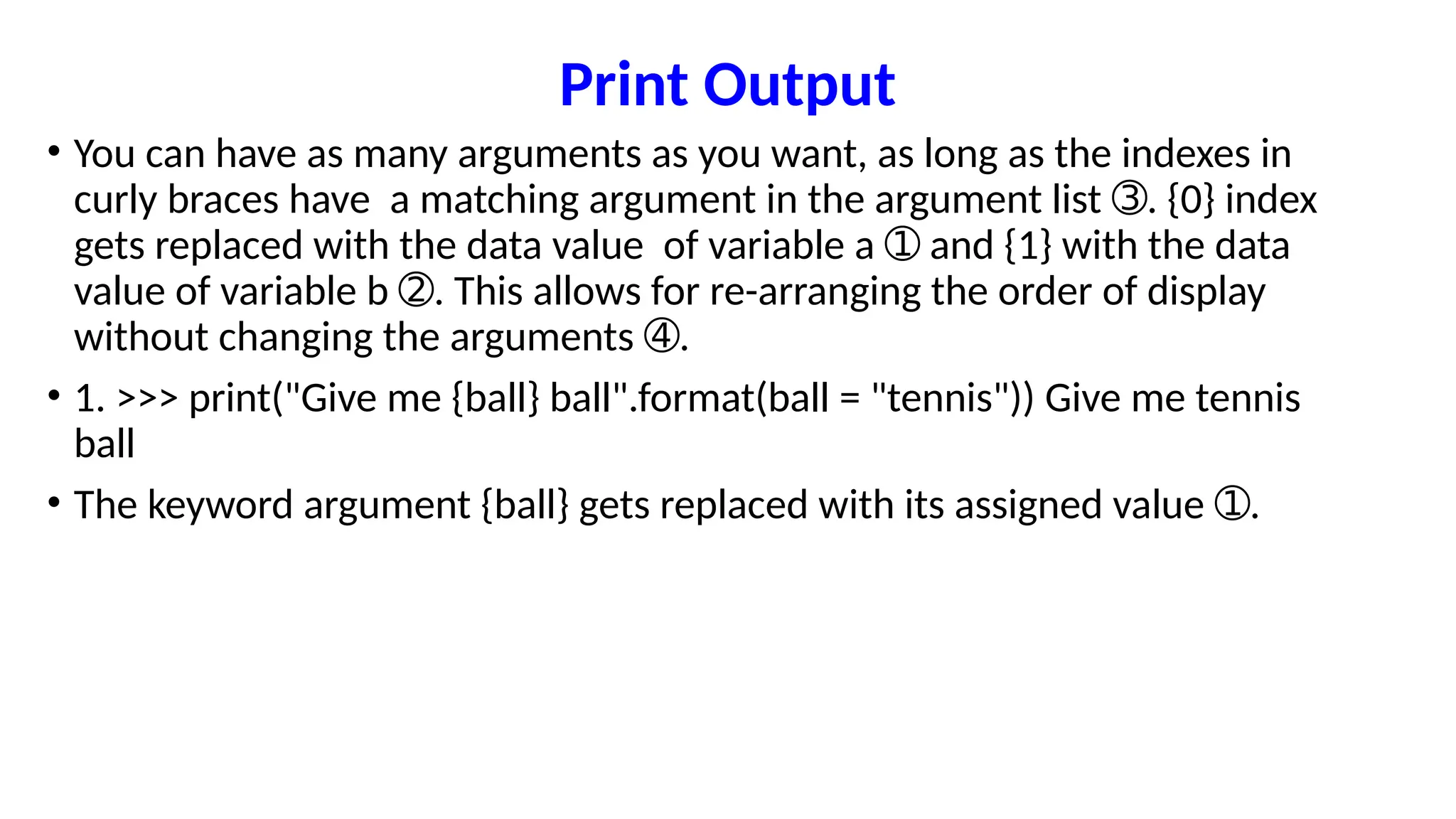 Print Output

• You can have as many arguments as you want, as long as the indexes in curly braces have a matching argument in the argument list ③. {0} index gets replaced with the data value of variable a ① and {1} with the data value of variable b ②. This allows for re-arranging the order of display without changing the arguments ④.

• 1. >>> print("Give me {ball} ball".format(ball = "tennis")) Give me tennis ball

• The keyword argument {ball} gets replaced with its assigned value ①.